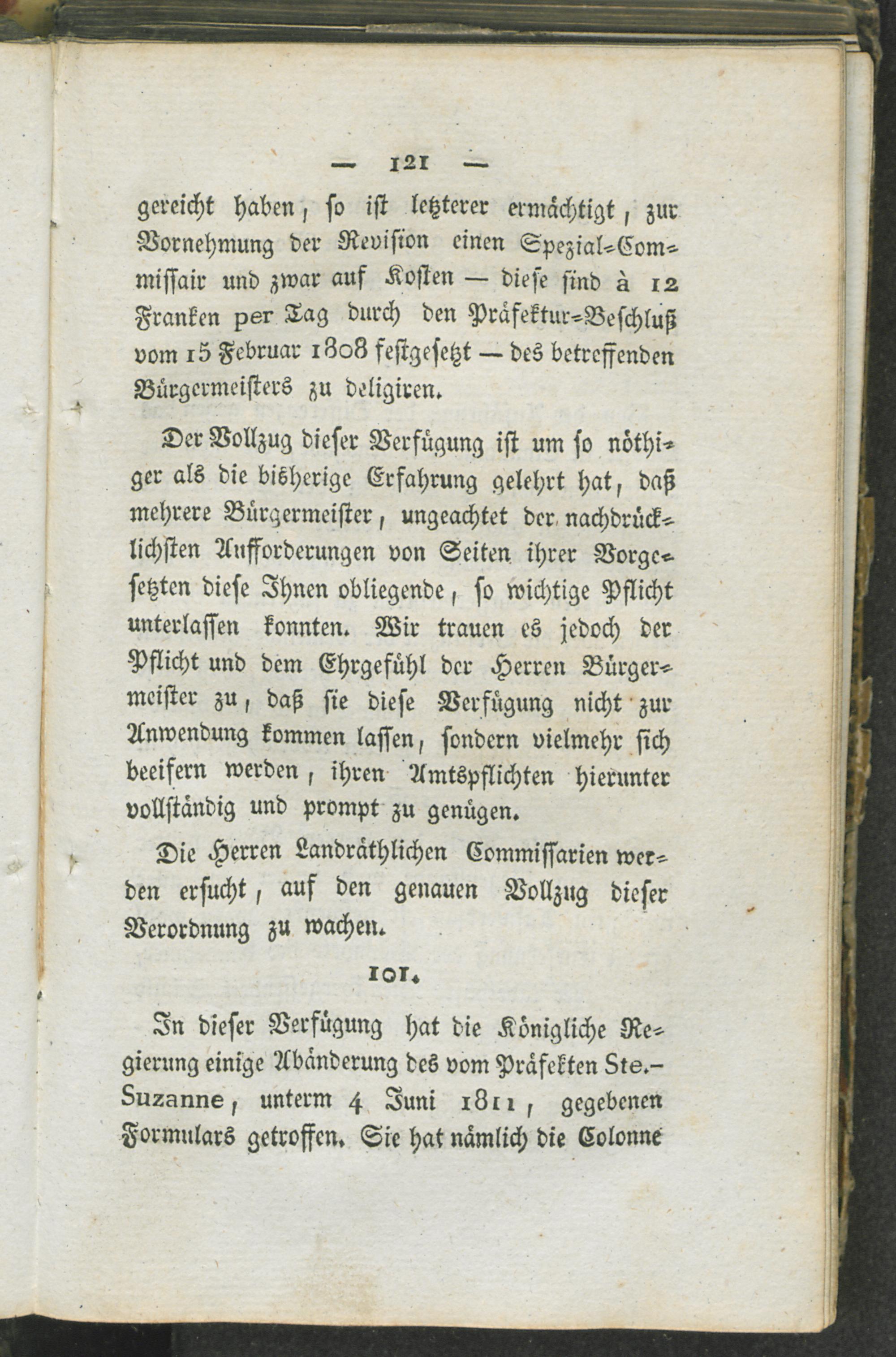 — 121 —

gereicht haben, so ist letzterer ermächtigt, zur Vornehmung der Revision einen Spezial-Commissair und zwar auf Kosten — diese sind à 12 Franken per Tag durch den Präfektur-Beschluß vom 15 Februar 1808 festgesetzt — des betreffenden Bürgermeisters zu deligiren.

Der Vollzug dieser Verfügung ist um so nöthiger als die bisherige Erfahrung gelehrt hat, daß mehrere Bürgermeister, ungeachtet der nachdrücklichsten Aufforderungen von Seiten ihrer Vorgesetzten diese Ihnen obliegende, so wichtige Pflicht unterlassen konnten. Wir trauen es jedoch der Pflicht und dem Ehrgefühl der Herren Bürgermeister zu, daß sie diese Verfügung nicht zur Anwendung kommen lassen, sondern vielmehr sich beeifern werden, ihren Amtspflichten hierunter vollständig und prompt zu genügen.

Die Herren Landräthlichen Commissarien werden ersucht, auf den genauen Vollzug dieser Verordnung zu wachen.

101.

In dieser Verfügung hat die Königliche Regierung einige Abänderung des vom Präfekten Ste.-Suzanne, unterm 4 Juni 1811, gegebenen Formulars getroffen. Sie hat nämlich die Colonne